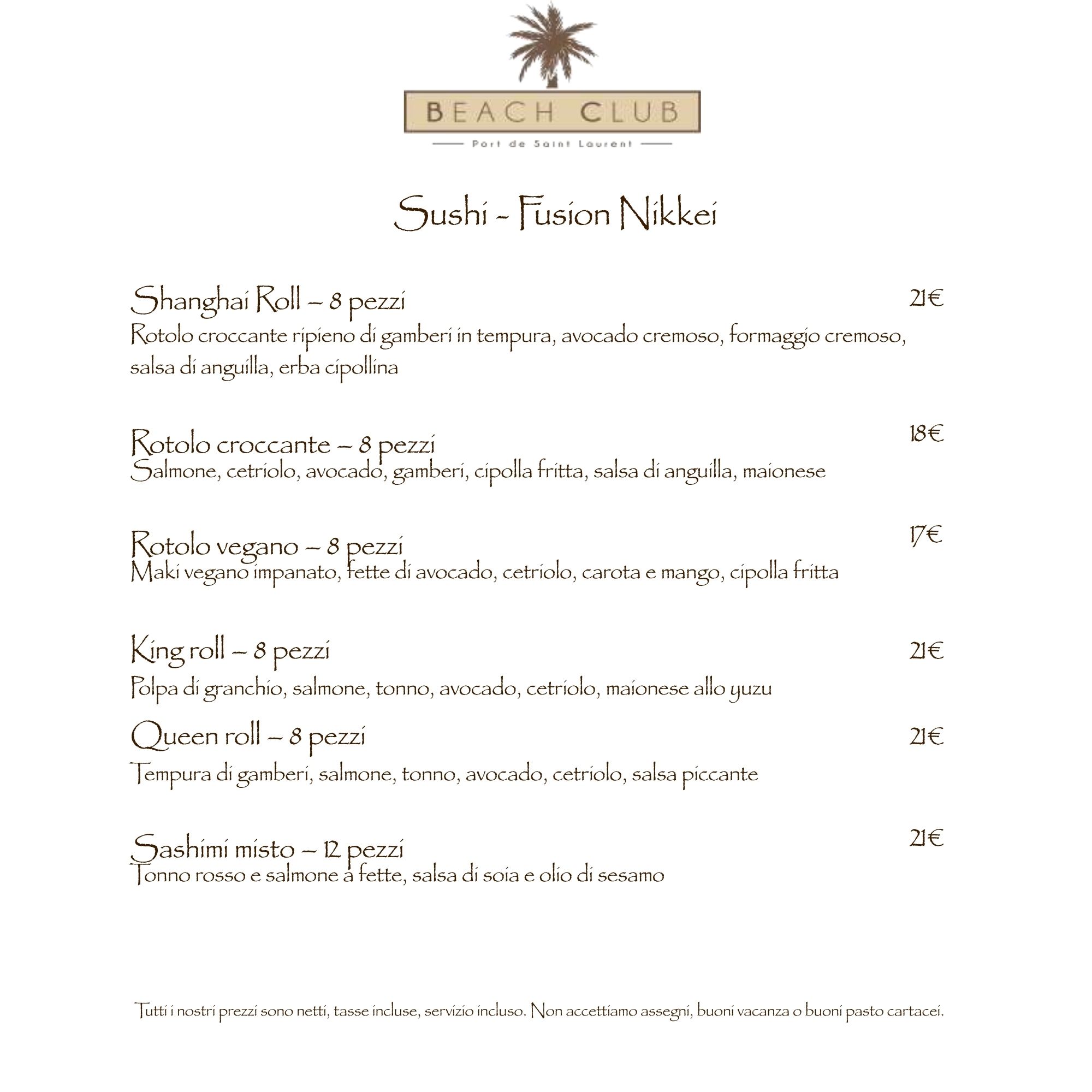 BEACH CLUB

Port de Saint Laurent

Sushi - Fusion Nikkei

Shanghai Roll – 8 pezzi 21€
Rotolo croccante ripieno di gamberi in tempura, avocado cremoso, formaggio cremoso, salsa di anguilla, erba cipollina

Rotolo croccante – 8 pezzi 18€
Salmone, cetriolo, avocado, gamberi, cipolla fritta, salsa di anguilla, maionese

Rotolo vegano – 8 pezzi 17€
Maki vegano impanato, fette di avocado, cetriolo, carota e mango, cipolla fritta

King roll – 8 pezzi 21€
Polpa di granchio, salmone, tonno, avocado, cetriolo, maionese allo yuzu

Queen roll – 8 pezzi 21€
Tempura di gamberi, salmone, tonno, avocado, cetriolo, salsa piccante

Sashimi misto – 12 pezzi 21€
Tonno rosso e salmone a fette, salsa di soia e olio di sesamo

Tutti i nostri prezzi sono netti, tasse incluse, servizio incluso. Non accettiamo assegni, buoni vacanza o buoni pasto cartacei.